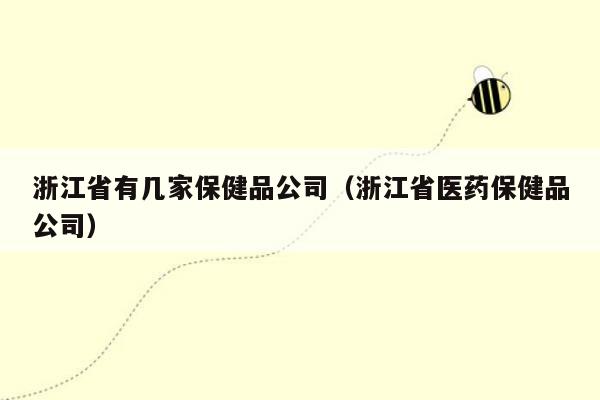 浙江省有几家保健品公司（浙江省医药保健品公司）